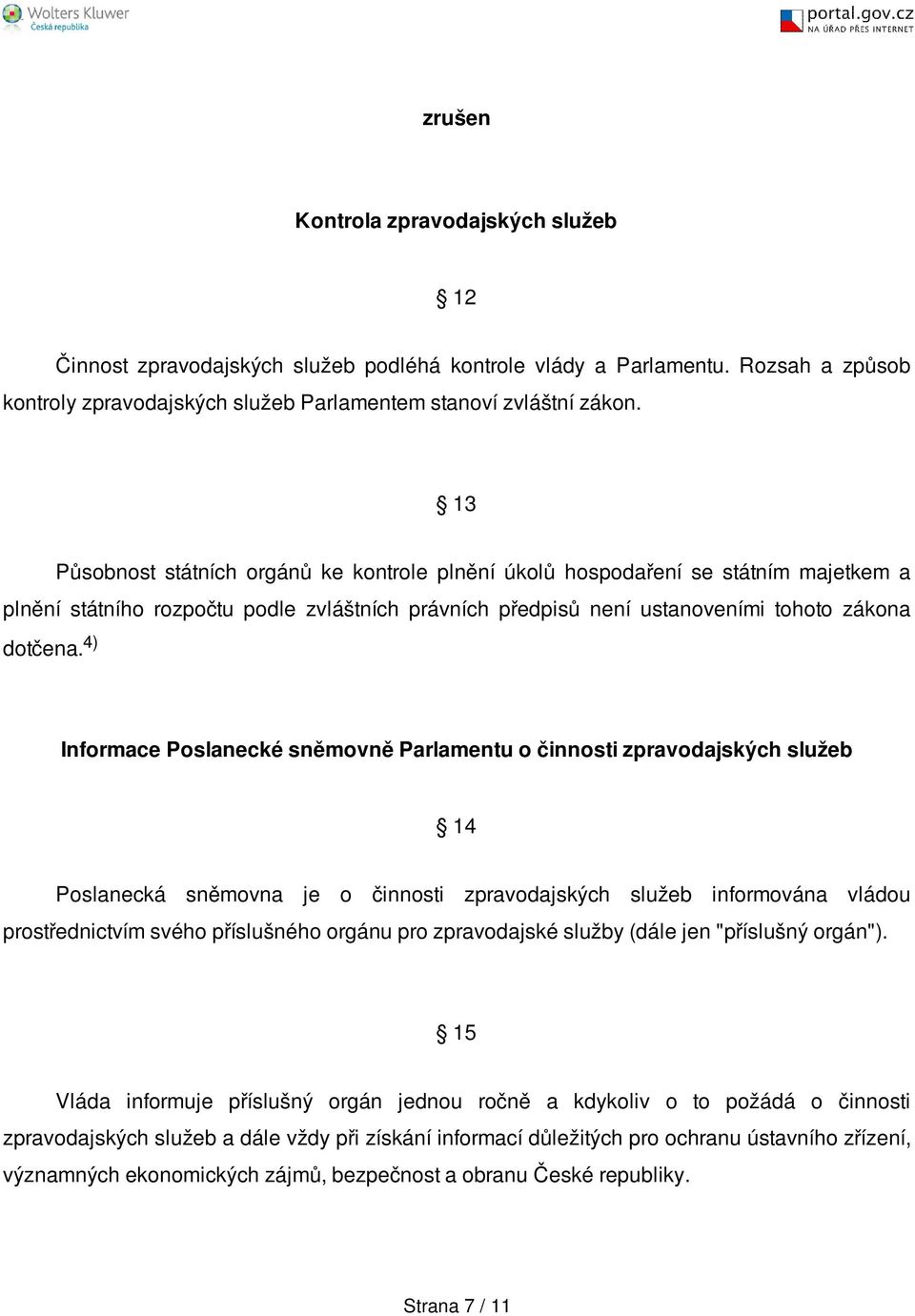 Wolters Kluwer
Česká republika

portal.gov.cz
NA ÚŘAD PŘES INTERNET

zrušen

Kontrola zpravodajských služeb

§ 12

Činnost zpravodajských služeb podléhá kontrole vlády a Parlamentu. Rozsah a způsob kontroly zpravodajských služeb Parlamentem stanoví zvláštní zákon.

§ 13

Působnost státních orgánů ke kontrole plnění úkolů hospodaření se státním majetkem a plnění státního rozpočtu podle zvláštních právních předpisů není ustanoveními tohoto zákona dotčena.$^{4)}$

Informace Poslanecké sněmovně Parlamentu o činnosti zpravodajských služeb

§ 14

Poslanecká sněmovna je o činnosti zpravodajských služeb informována vládou prostřednictvím svého příslušného orgánu pro zpravodajské služby (dále jen "příslušný orgán").

§ 15

Vláda informuje příslušný orgán jednou ročně a kdykoliv o to požádá o činnosti zpravodajských služeb a dále vždy při získání informací důležitých pro ochranu ústavního zřízení, významných ekonomických zájmů, bezpečnost a obranu České republiky.

Strana 7 / 11